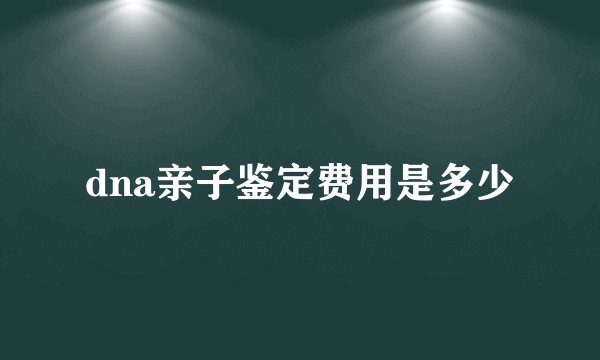 dna亲子鉴定费用是多少